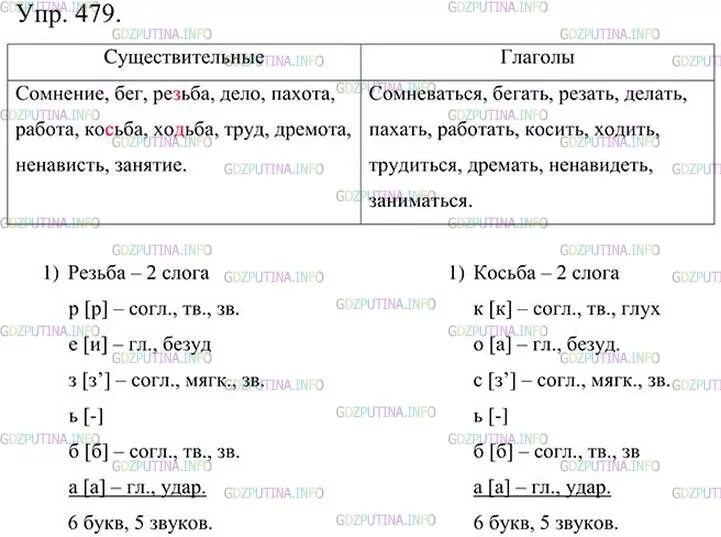 Упр. 479.

| Существительные | Глаголы |
|---|---|
| Сомнение, бег, резьба, дело, пахота, работа, косьба, ходьба, труд, дремота, ненависть, занятие. | Сомневаться, бегать, резать, делать, пахать, работать, косить, ходить, трудиться, дремать, ненавидеть, заниматься. |

1) Резьба – 2 слога
р [р] – согл., тв., зв.
е [и] – гл., безуд
з [з’] – согл., мягк., зв.
ь [-]
б [б] – согл., тв., зв.
а [а] – гл., удар.
6 букв, 5 звуков.

1) Косьба – 2 слога
к [к] – согл., тв., глух
о [а] – гл., безуд.
с [з’] – согл., мягк., зв.
ь [-]
б [б] – согл., тв., зв
а [а] – гл., удар.
6 букв, 5 звуков.

GDZPUTINA.INFO